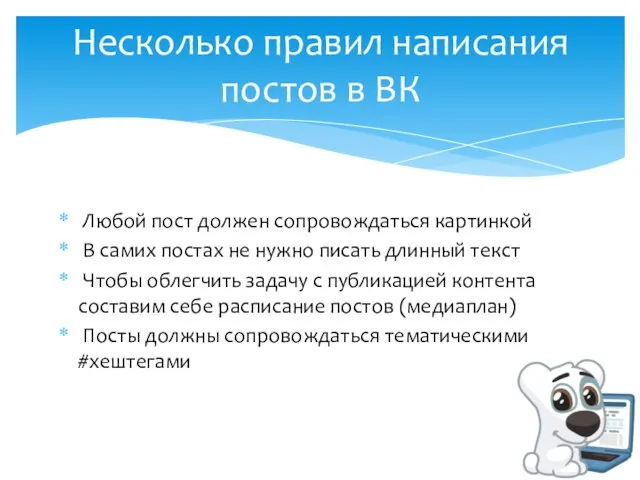 Несколько правил написания постов в ВК

* Любой пост должен сопровождаться картинкой
* В самих постах не нужно писать длинный текст
* Чтобы облегчить задачу с публикацией контента составим себе расписание постов (медиаплан)
* Посты должны сопровождаться тематическими #хештегами